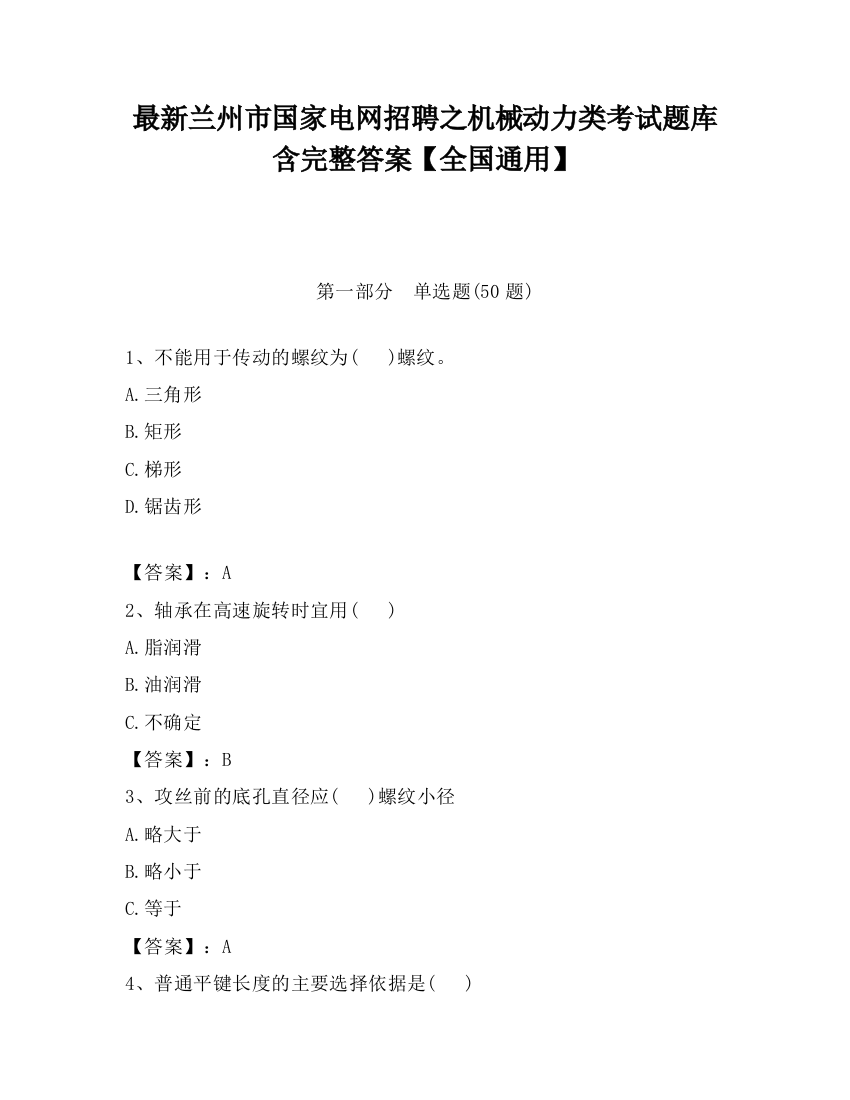 最新兰州市国家电网招聘之机械动力类考试题库含完整答案【全国通用】

第一部分　单选题(50 题)

1、不能用于传动的螺纹为(　　)螺纹。

A.三角形

B.矩形

C.梯形

D.锯齿形

【答案】：A

2、轴承在高速旋转时宜用(　　)

A.脂润滑

B.油润滑

C.不确定

【答案】：B

3、攻丝前的底孔直径应(　　)螺纹小径

A.略大于

B.略小于

C.等于

【答案】：A

4、普通平键长度的主要选择依据是(　　)